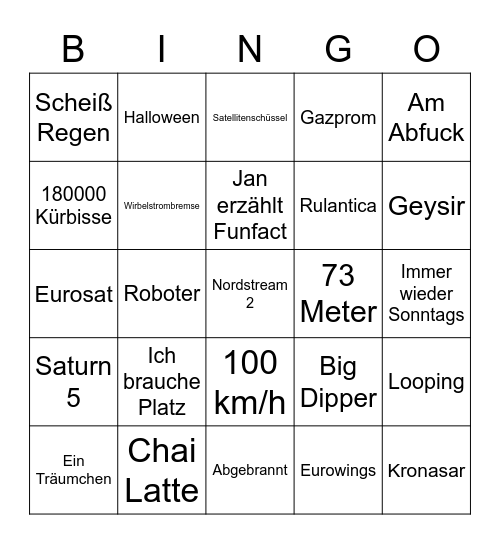 | B | I | N | G | O |
|---|---|---|---|---|
| Scheiß Regen | Halloween | Satellitenschüssel | Gazprom | Am Abfuck |
| 180000 Kürbisse | Wirbelstrombremse | Jan erzählt Funfact | Rulantica | Geysir |
| Eurosat | Roboter | Nordstream 2 | 73 Meter | Immer wieder Sonntags |
| Saturn 5 | Ich brauche Platz | 100 km/h | Big Dipper | Looping |
| Ein Träumchen | Chai Latte | Abgebrannt | Eurowings | Kronasar |